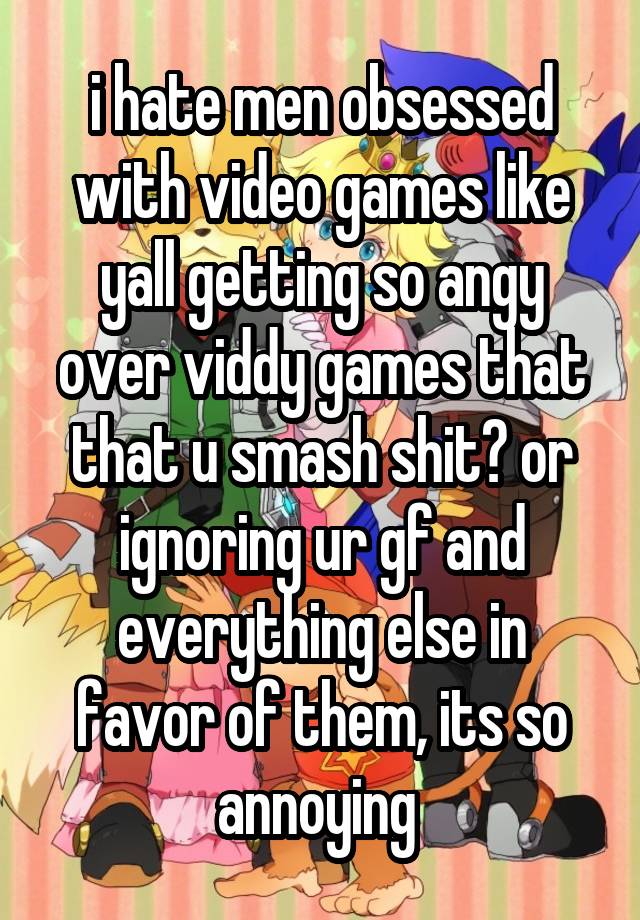 i hate men obsessed with video games like yall getting so angy over viddy games that that u smash shit? or ignoring ur gf and everything else in favor of them, its so annoying